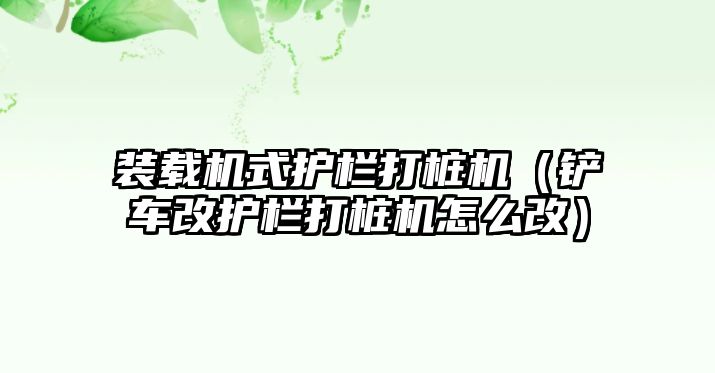 装载机式护栏打桩机（铲车改护栏打桩机怎么改）